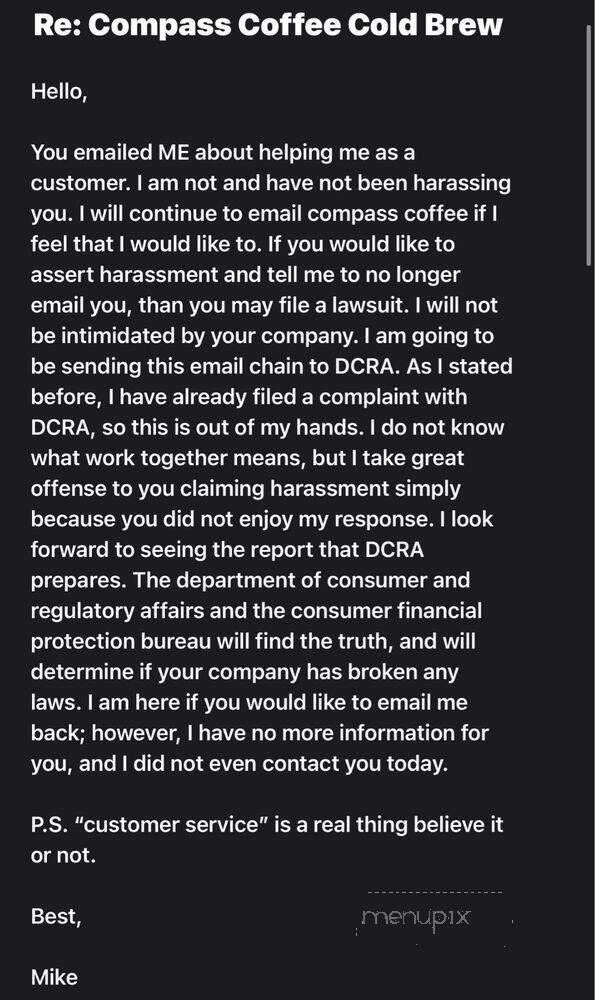 Re: Compass Coffee Cold Brew

Hello,

You emailed ME about helping me as a customer. I am not and have not been harassing you. I will continue to email compass coffee if I feel that I would like to. If you would like to assert harassment and tell me to no longer email you, than you may file a lawsuit. I will not be intimidated by your company. I am going to be sending this email chain to DCRA. As I stated before, I have already filed a complaint with DCRA, so this is out of my hands. I do not know what work together means, but I take great offense to you claiming harassment simply because you did not enjoy my response. I look forward to seeing the report that DCRA prepares. The department of consumer and regulatory affairs and the consumer financial protection bureau will find the truth, and will determine if your company has broken any laws. I am here if you would like to email me back; however, I have no more information for you, and I did not even contact you today.

P.S. "customer service" is a real thing believe it or not.

Best,

menupix

Mike